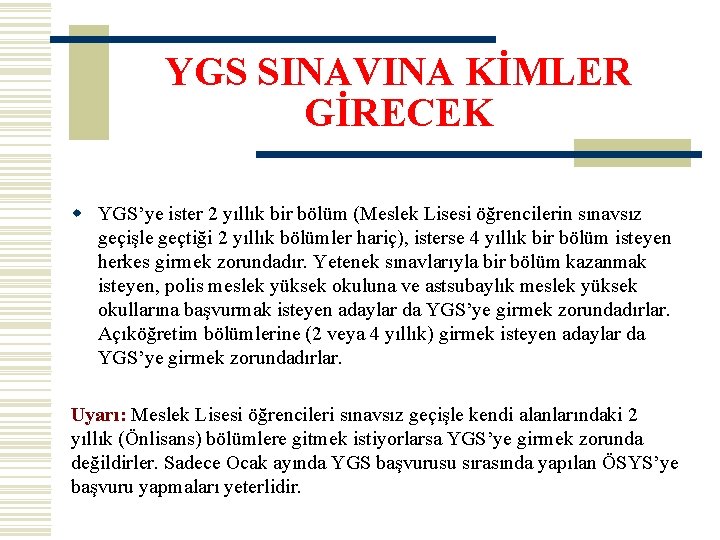 YGS SINAVINA KİMLER GİRECEK

YGS'ye ister 2 yıllık bir bölüm (Meslek Lisesi öğrencilerin sınavsız geçişle geçtiği 2 yıllık bölümler hariç), isterse 4 yıllık bir bölüm isteyen herkes girmek zorundadır. Yetenek sınavlarıyla bir bölüm kazanmak isteyen, polis meslek yüksek okuluna ve astsubaylık meslek yüksek okullarına başvurmak isteyen adaylar da YGS'ye girmek zorundadırlar. Açıköğretim bölümlerine (2 veya 4 yıllık) girmek isteyen adaylar da YGS'ye girmek zorundadırlar.

Uyarı: Meslek Lisesi öğrencileri sınavsız geçişle kendi alanlarındaki 2 yıllık (Önlisans) bölümlere gitmek istiyorlarsa YGS'ye girmek zorunda değildirler. Sadece Ocak ayında YGS başvurusu sırasında yapılan ÖSYS'ye başvuru yapmaları yeterlidir.